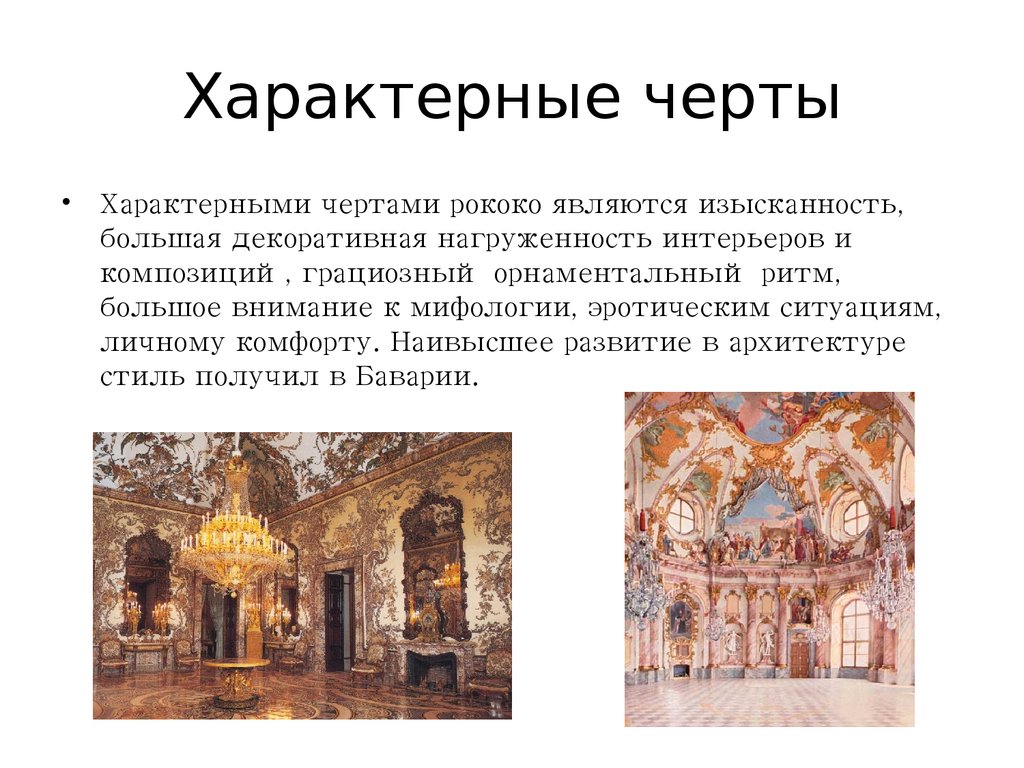 Характерные черты

• Характерными чертами рококо являются изысканность, большая декоративная нагруженность интерьеров и композиций , грациозный орнаментальный ритм, большое внимание к мифологии, эротическим ситуациям, личному комфорту. Наивысшее развитие в архитектуре стиль получил в Баварии.